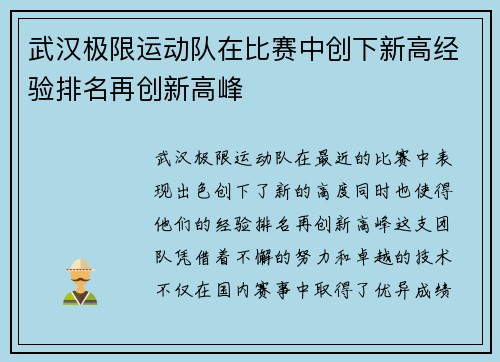 武汉极限运动队在比赛中创下新高经验排名再创新高峰

武汉极限运动队在最近的比赛中表现出色创下了新的高度同时也使得他们的经验排名再创新高峰这支团队凭借着不懈的努力和卓越的技术不仅在国内赛事中取得了优异成绩